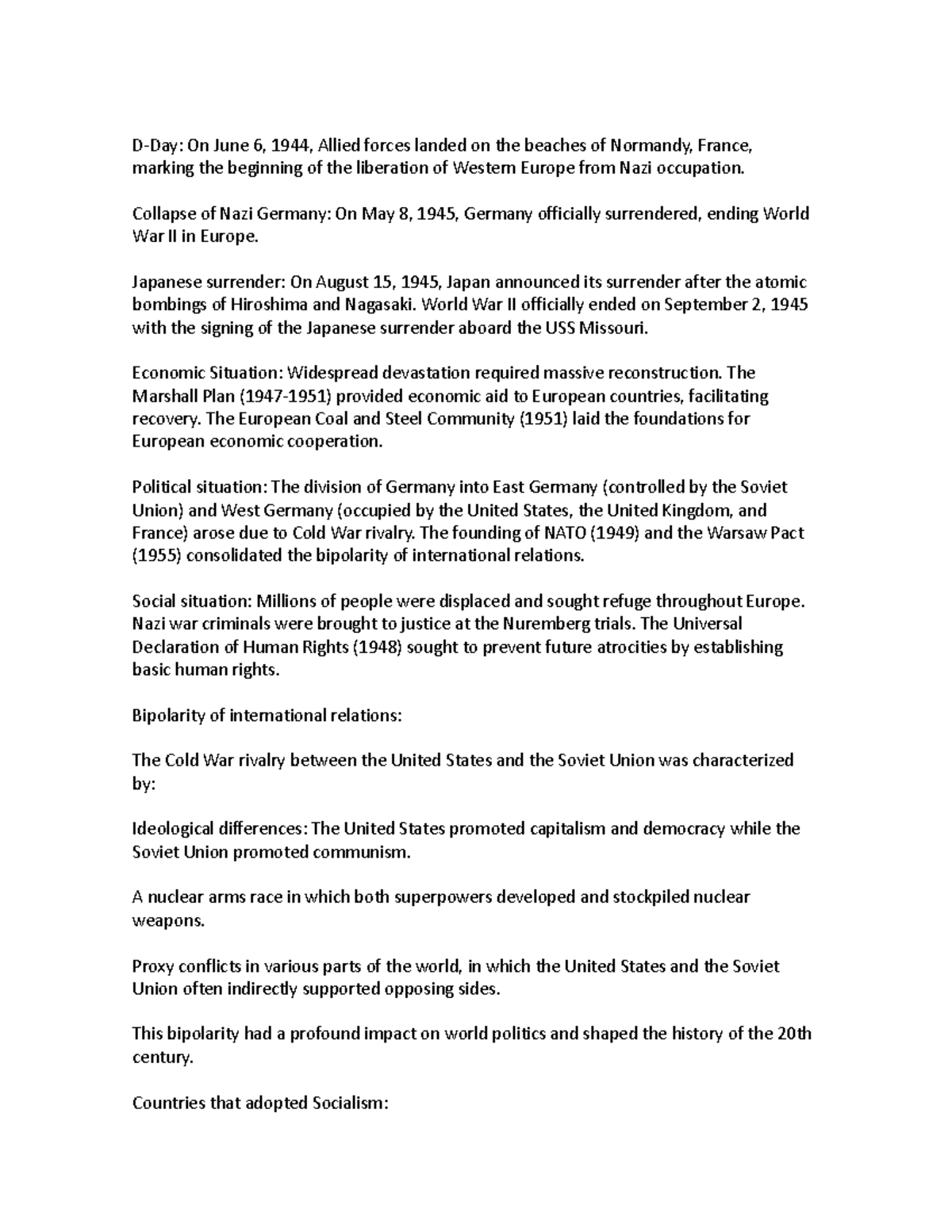 D-Day: On June 6, 1944, Allied forces landed on the beaches of Normandy, France, marking the beginning of the liberation of Western Europe from Nazi occupation.

Collapse of Nazi Germany: On May 8, 1945, Germany officially surrendered, ending World War II in Europe.

Japanese surrender: On August 15, 1945, Japan announced its surrender after the atomic bombings of Hiroshima and Nagasaki. World War II officially ended on September 2, 1945 with the signing of the Japanese surrender aboard the USS Missouri.

Economic Situation: Widespread devastation required massive reconstruction. The Marshall Plan (1947-1951) provided economic aid to European countries, facilitating recovery. The European Coal and Steel Community (1951) laid the foundations for European economic cooperation.

Political situation: The division of Germany into East Germany (controlled by the Soviet Union) and West Germany (occupied by the United States, the United Kingdom, and France) arose due to Cold War rivalry. The founding of NATO (1949) and the Warsaw Pact (1955) consolidated the bipolarity of international relations.

Social situation: Millions of people were displaced and sought refuge throughout Europe. Nazi war criminals were brought to justice at the Nuremberg trials. The Universal Declaration of Human Rights (1948) sought to prevent future atrocities by establishing basic human rights.

Bipolarity of international relations:

The Cold War rivalry between the United States and the Soviet Union was characterized by:

Ideological differences: The United States promoted capitalism and democracy while the Soviet Union promoted communism.

A nuclear arms race in which both superpowers developed and stockpiled nuclear weapons.

Proxy conflicts in various parts of the world, in which the United States and the Soviet Union often indirectly supported opposing sides.

This bipolarity had a profound impact on world politics and shaped the history of the 20th century.

Countries that adopted Socialism: